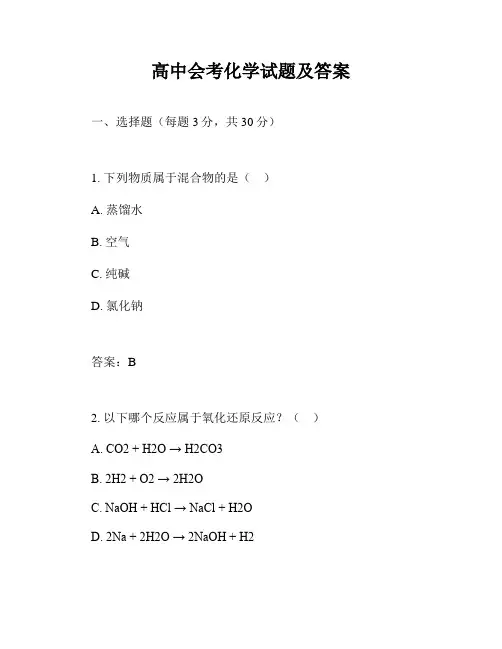 高中会考化学试题及答案

一、选择题（每题 3 分，共 30 分）

1. 下列物质属于混合物的是（ ）

A. 蒸馏水

B. 空气

C. 纯碱

D. 氯化钠

答案：B

2. 以下哪个反应属于氧化还原反应？（ ）

A. CO2 + H2O → H2CO3

B. 2H2 + O2 → 2H2O

C. NaOH + HCl → NaCl + H2O

D. 2Na + 2H2O → 2NaOH + H2